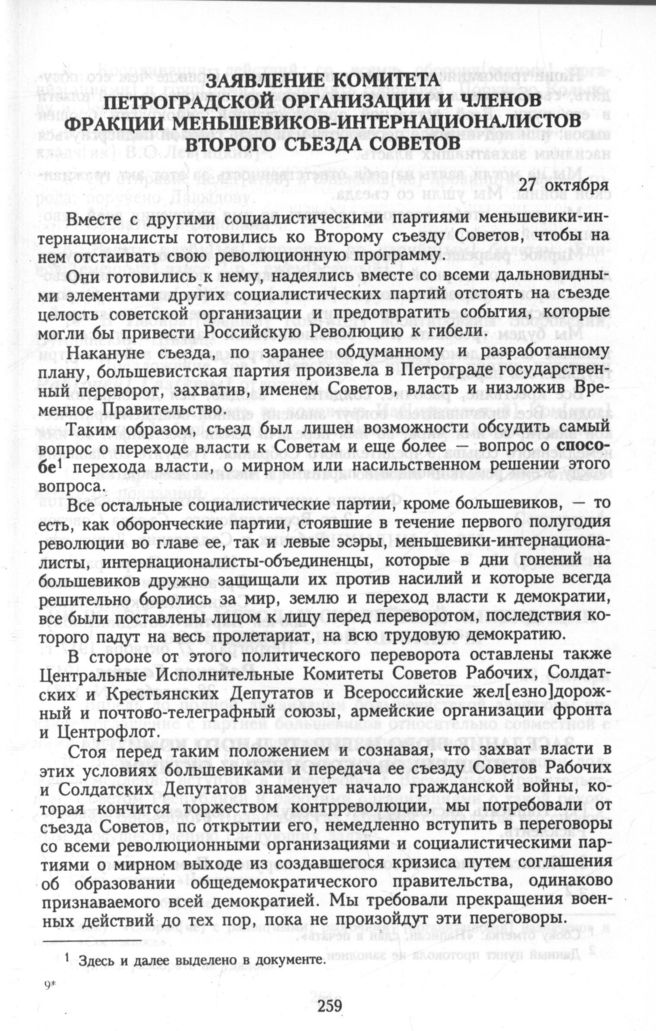 ЗАЯВЛЕНИЕ КОМИТЕТА ПЕТРОГРАДСКОЙ ОРГАНИЗАЦИИ И ЧЛЕНОВ ФРАКЦИИ МЕНЬШЕВИКОВ-ИНТЕРНАЦИОНАЛИСТОВ ВТОРОГО СЪЕЗДА СОВЕТОВ

27 октября

Вместе с другими социалистическими партиями меньшевики-интернационалисты готовились ко Второму съезду Советов, чтобы на нем отстаивать свою революционную программу.

Они готовились к нему, надеялись вместе со всеми дальновидными элементами других социалистических партий отстоять на съезде целость советской организации и предотвратить события, которые могли бы привести Российскую Революцию к гибели.

Накануне съезда, по заранее обдуманному и разработанному плану, большевистская партия произвела в Петрограде государственный переворот, захватив, именем Советов, власть и низложив Временное Правительство.

Таким образом, съезд был лишен возможности обсудить самый вопрос о переходе власти к Советам и еще более — вопрос о способе$^1$ перехода власти, о мирном или насильственном решении этого вопроса.

Все остальные социалистические партии, кроме большевиков, — то есть, как оборонческие партии, стоявшие в течение первого полугодия революции во главе ее, так и левые эсэры, меньшевики-интернационалисты, интернационалисты-объединенцы, которые в дни гонений на большевиков дружно защищали их против насилий и которые всегда решительно боролись за мир, землю и переход власти к демократии, все были поставлены лицом к лицу перед переворотом, последствия которого падут на весь пролетариат, на всю трудовую демократию.

В стороне от этого политического переворота оставлены также Центральные Исполнительные Комитеты Советов Рабочих, Солдатских и Крестьянских Депутатов и Всероссийские жел[езно]дорожный и почтово-телеграфный союзы, армейские организации фронта и Центрофлот.

Стоя перед таким положением и сознавая, что захват власти в этих условиях большевиками и передача ее съезду Советов Рабочих и Солдатских Депутатов знаменует начало гражданской войны, которая кончится торжеством контрреволюции, мы потребовали от съезда Советов, по открытии его, немедленно вступить в переговоры со всеми революционными организациями и социалистическими партиями о мирном выходе из создавшегося кризиса путем соглашения об образовании общедемократического правительства, одинаково признаваемого всей демократией. Мы требовали прекращения военных действий до тех пор, пока не произойдут эти переговоры.

$^1$ Здесь и далее выделено в документе.

9*

259